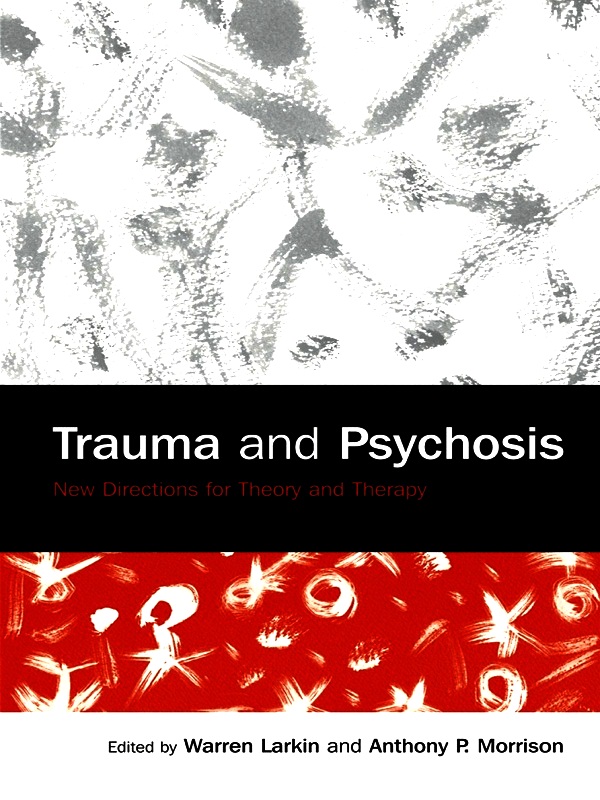 Trauma and Psychosis

New Directions for Theory and Therapy

Edited by Warren Larkin and Anthony P. Morrison